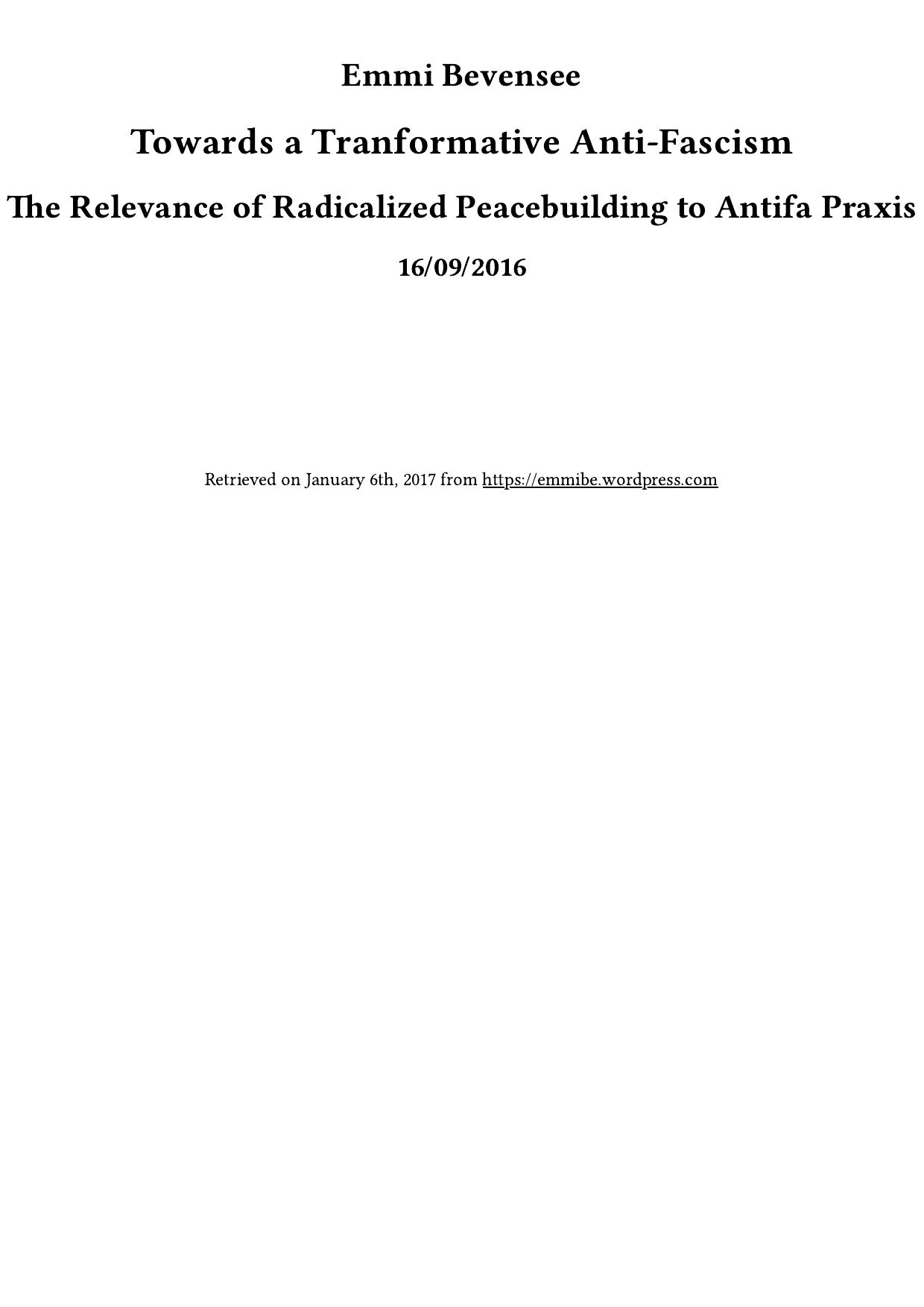 Emmi Bevensee

Towards a Tranformative Anti-Fascism

The Relevance of Radicalized Peacebuilding to Antifa Praxis

16/09/2016

Retrieved on January 6th, 2017 from https://emmibe.wordpress.com